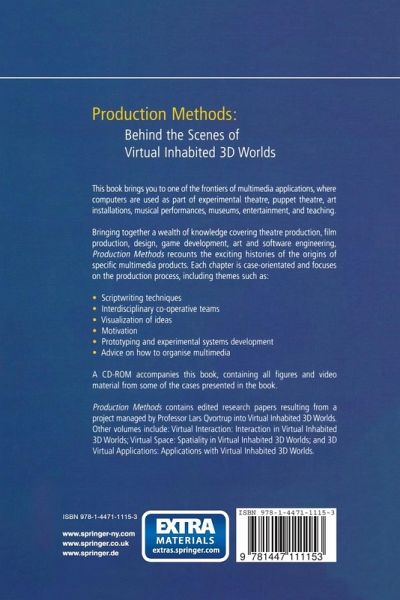 Production Methods:
Behind the Scenes of
Virtual Inhabited 3D Worlds

This book brings you to one of the frontiers of multimedia applications, where computers are used as part of experimental theatre, puppet theatre, art installations, musical performances, museums, entertainment, and teaching.

Bringing together a wealth of knowledge covering theatre production, film production, design, game development, art and software engineering, Production Methods recounts the exciting histories of the origins of specific multimedia products. Each chapter is case-orientated and focuses on the production process, including themes such as:

• Scriptwriting techniques
• Interdisciplinary co-operative teams
• Visualization of ideas
• Motivation
• Prototyping and experimental systems development
• Advice on how to organise multimedia

A CD-ROM accompanies this book, containing all figures and video material from some of the cases presented in the book.

Production Methods contains edited research papers resulting from a project managed by Professor Lars Qvortrup into Virtual Inhabited 3D Worlds. Other volumes include: Virtual Interaction: Interaction in Virtual Inhabited 3D Worlds; Virtual Space: Spatiality in Virtual Inhabited 3D Worlds; and 3D Virtual Applications: Applications with Virtual Inhabited 3D Worlds.

ISBN 978-1-4471-1115-3

www.springer-ny.com
www.springer.co.uk
www.springer.de

EXTRA
MATERIALS
extras.springer.com

ISBN 978-1-4471-1115-3

9 781447 111153